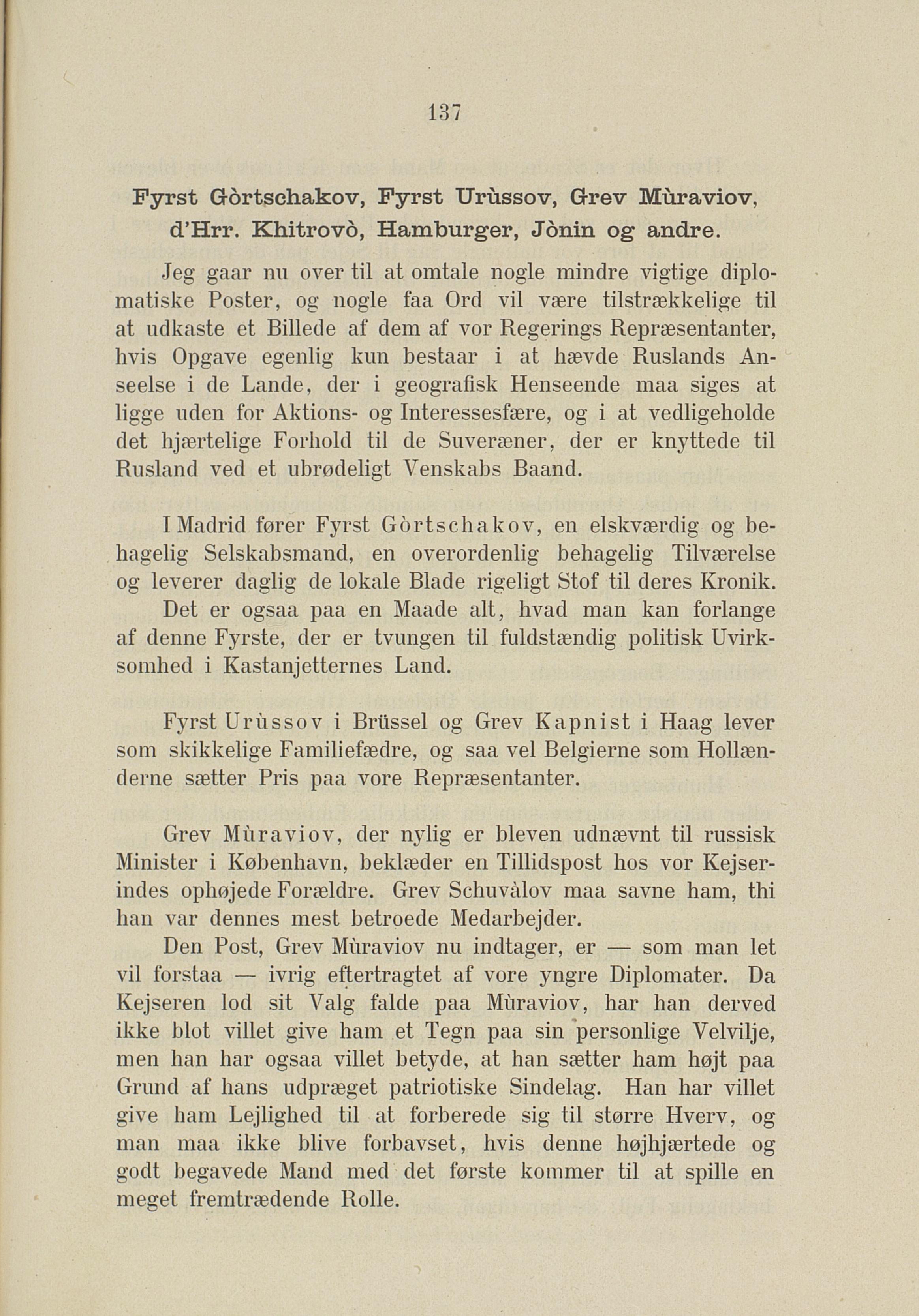 137

Fyrst Gòrtschakov, Fyrst Urùssov, Grev Mùraviov, d'Hrr. Khitrovò, Hamburger, Jònin og andre.

Jeg gaar nu over til at omtale nogle mindre vigtige diplomatiske Poster, og nogle faa Ord vil være tilstrækkelige til at udkaste et Billede af dem af vor Regerings Repræsentanter, hvis Opgave egenlig kun bestaar i at hævde Ruslands Anseelse i de Lande, der i geografisk Henseende maa siges at ligge uden for Aktions- og Interessesfære, og i at vedligeholde det hjærtelige Forhold til de Suveræner, der er knyttede til Rusland ved et ubrødeligt Venskabs Baand.

I Madrid fører Fyrst Gòrtschakov, en elskværdig og behagelig Selskabsmand, en overordenlig behagelig Tilværelse og leverer daglig de lokale Blade rigeligt Stof til deres Kronik. Det er ogsaa paa en Maade alt, hvad man kan forlange af denne Fyrste, der er tvungen til fuldstændig politisk Uvirksomhed i Kastanjetternes Land.

Fyrst Urùssov i Brüssel og Grev Kapnist i Haag lever som skikkelige Familiefædre, og saa vel Belgierne som Hollænderne sætter Pris paa vore Repræsentanter.

Grev Mùraviov, der nylig er bleven udnævnt til russisk Minister i København, beklæder en Tillidspost hos vor Kejserindes ophøjede Forældre. Grev Schuvàlov maa savne ham, thi han var dennes mest betroede Medarbejder.

Den Post, Grev Mùraviov nu indtager, er — som man let vil forstaa — ivrig eftertragtet af vore yngre Diplomater. Da Kejseren lod sit Valg falde paa Mùraviov, har han derved ikke blot villet give ham et Tegn paa sin personlige Velvilje, men han har ogsaa villet betyde, at han sætter ham højt paa Grund af hans udpræget patriotiske Sindelag. Han har villet give ham Lejlighed til at forberede sig til større Hverv, og man maa ikke blive forbavset, hvis denne højhjærtede og godt begavede Mand med det første kommer til at spille en meget fremtrædende Rolle.